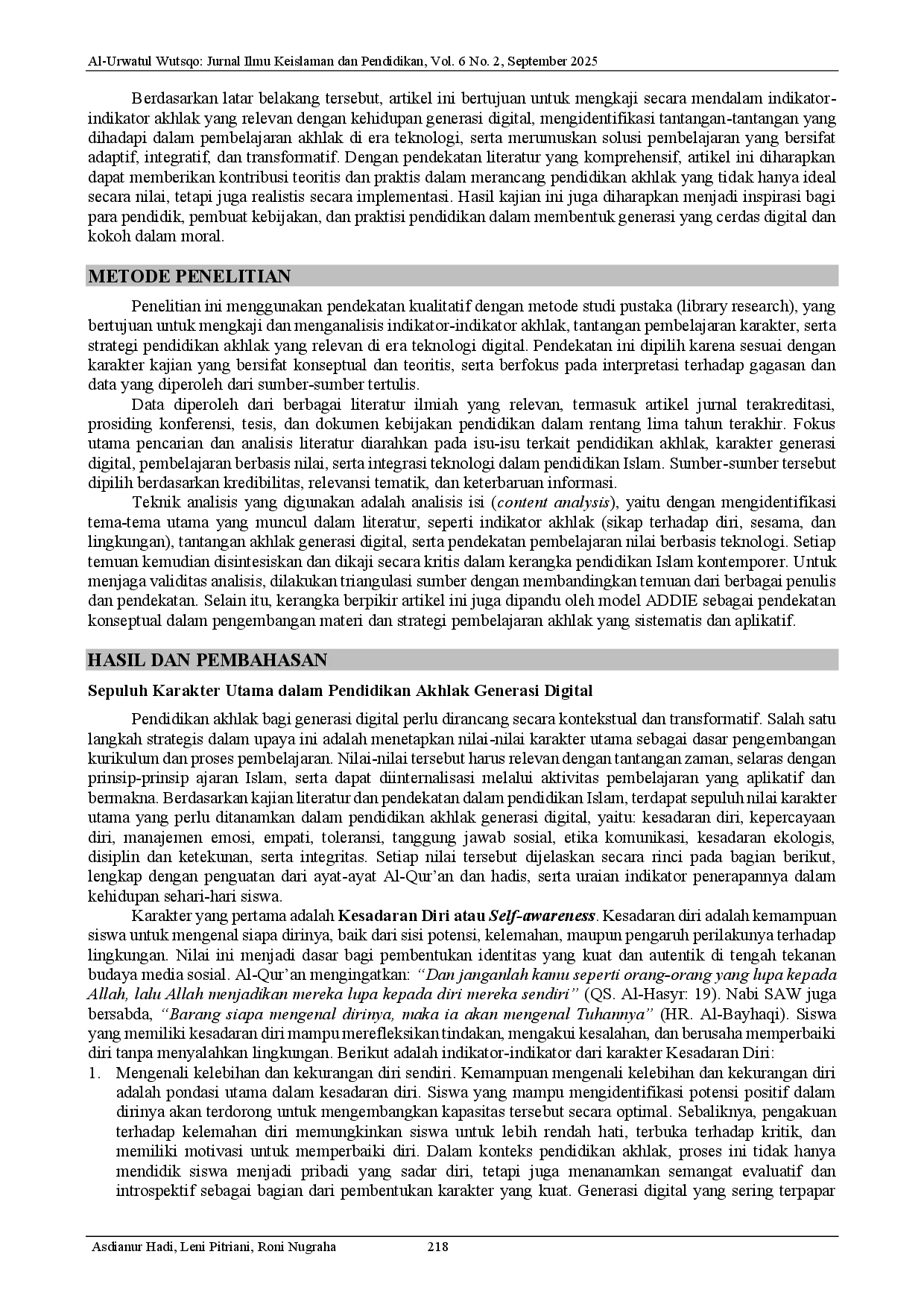 Al-Urwatul Wutsqo: Jurnal Ilmu Keislaman dan Pendidikan, Vol. 6 No. 2, September 2025

Berdasarkan latar belakang tersebut, artikel ini bertujuan untuk mengkaji secara mendalam indikator-indikator akhlak yang relevan dengan kehidupan generasi digital, mengidentifikasi tantangan-tantangan yang dihadapi dalam pembelajaran akhlak di era teknologi, serta merumuskan solusi pembelajaran yang bersifat adaptif, integratif, dan transformatif. Dengan pendekatan literatur yang komprehensif, artikel ini diharapkan dapat memberikan kontribusi teoritis dan praktis dalam merancang pendidikan akhlak yang tidak hanya ideal secara nilai, tetapi juga realistis secara implementasi. Hasil kajian ini juga diharapkan menjadi inspirasi bagi para pendidik, pembuat kebijakan, dan praktisi pendidikan dalam membentuk generasi yang cerdas digital dan kokoh dalam moral.

METODE PENELITIAN

Penelitian ini menggunakan pendekatan kualitatif dengan metode studi pustaka (library research), yang bertujuan untuk mengkaji dan menganalisis indikator-indikator akhlak, tantangan pembelajaran karakter, serta strategi pendidikan akhlak yang relevan di era teknologi digital. Pendekatan ini dipilih karena sesuai dengan karakter kajian yang bersifat konseptual dan teoritis, serta berfokus pada interpretasi terhadap gagasan dan data yang diperoleh dari sumber-sumber tertulis.

Data diperoleh dari berbagai literatur ilmiah yang relevan, termasuk artikel jurnal terakreditasi, prosiding konferensi, tesis, dan dokumen kebijakan pendidikan dalam rentang lima tahun terakhir. Fokus utama pencarian dan analisis literatur diarahkan pada isu-isu terkait pendidikan akhlak, karakter generasi digital, pembelajaran berbasis nilai, serta integrasi teknologi dalam pendidikan Islam. Sumber-sumber tersebut dipilih berdasarkan kredibilitas, relevansi tematik, dan keterbaruan informasi.

Teknik analisis yang digunakan adalah analisis isi (content analysis), yaitu dengan mengidentifikasi tema-tema utama yang muncul dalam literatur, seperti indikator akhlak (sikap terhadap diri, sesama, dan lingkungan), tantangan akhlak generasi digital, serta pendekatan pembelajaran nilai berbasis teknologi. Setiap temuan kemudian disintesiskan dan dikaji secara kritis dalam kerangka pendidikan Islam kontemporer. Untuk menjaga validitas analisis, dilakukan triangulasi sumber dengan membandingkan temuan dari berbagai penulis dan pendekatan. Selain itu, kerangka berpikir artikel ini juga dipandu oleh model ADDIE sebagai pendekatan konseptual dalam pengembangan materi dan strategi pembelajaran akhlak yang sistematis dan aplikatif.

HASIL DAN PEMBAHASAN

Sepuluh Karakter Utama dalam Pendidikan Akhlak Generasi Digital

Pendidikan akhlak bagi generasi digital perlu dirancang secara kontekstual dan transformatif. Salah satu langkah strategis dalam upaya ini adalah menetapkan nilai-nilai karakter utama sebagai dasar pengembangan kurikulum dan proses pembelajaran. Nilai-nilai tersebut harus relevan dengan tantangan zaman, selaras dengan prinsip-prinsip ajaran Islam, serta dapat diinternalisasi melalui aktivitas pembelajaran yang aplikatif dan bermakna. Berdasarkan kajian literatur dan pendekatan dalam pendidikan Islam, terdapat sepuluh nilai karakter utama yang perlu ditanamkan dalam pendidikan akhlak generasi digital, yaitu: kesadaran diri, kepercayaan diri, manajemen emosi, empati, toleransi, tanggung jawab sosial, etika komunikasi, kesadaran ekologis, disiplin dan ketekunan, serta integritas. Setiap nilai tersebut dijelaskan secara rinci pada bagian berikut, lengkap dengan penguatan dari ayat-ayat Al-Qur'an dan hadis, serta uraian indikator penerapannya dalam kehidupan sehari-hari siswa.

Karakter yang pertama adalah Kesadaran Diri atau Self-awareness. Kesadaran diri adalah kemampuan siswa untuk mengenal siapa dirinya, baik dari sisi potensi, kelemahan, maupun pengaruh perilakunya terhadap lingkungan. Nilai ini menjadi dasar bagi pembentukan identitas yang kuat dan autentik di tengah tekanan budaya media sosial. Al-Qur'an mengingatkan: "Dan janganlah kamu seperti orang-orang yang lupa kepada Allah, lalu Allah menjadikan mereka lupa kepada diri mereka sendiri" (QS. Al-Hasyr: 19). Nabi SAW juga bersabda, "Barang siapa mengenal dirinya, maka ia akan mengenal Tuhannya" (HR. Al-Bayhaqi). Siswa yang memiliki kesadaran diri mampu merefleksikan tindakan, mengakui kesalahan, dan berusaha memperbaiki diri tanpa menyalahkan lingkungan. Berikut adalah indikator-indikator dari karakter Kesadaran Diri:

1. Mengenali kelebihan dan kekurangan diri sendiri. Kemampuan mengenali kelebihan dan kekurangan diri adalah pondasi utama dalam kesadaran diri. Siswa yang mampu mengidentifikasi potensi positif dalam dirinya akan terdorong untuk mengembangkan kapasitas tersebut secara optimal. Sebaliknya, pengakuan terhadap kelemahan diri memungkinkan siswa untuk lebih rendah hati, terbuka terhadap kritik, dan memiliki motivasi untuk memperbaiki diri. Dalam konteks pendidikan akhlak, proses ini tidak hanya mendidik siswa menjadi pribadi yang sadar diri, tetapi juga menanamkan semangat evaluatif dan introspektif sebagai bagian dari pembentukan karakter yang kuat. Generasi digital yang sering terpapar

Asdianur Hadi, Leni Pitriani, Roni Nugraha 218